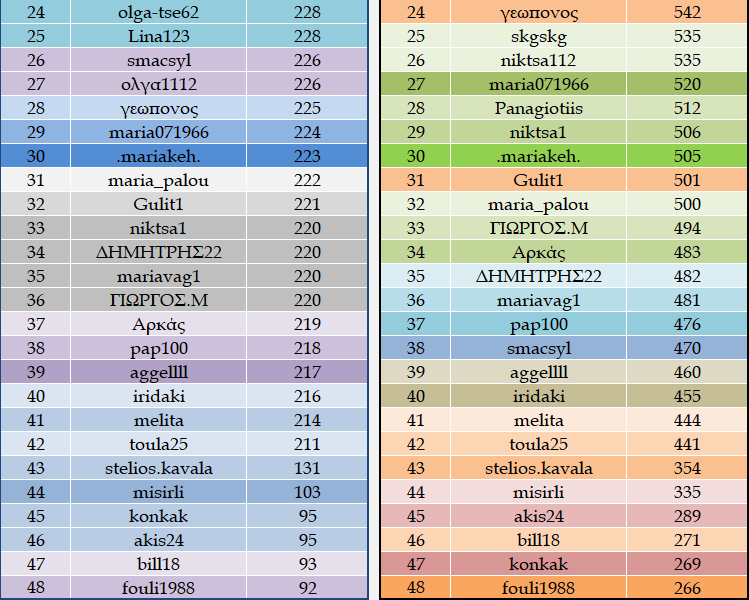 | 24 | olga-tse62 | 228 |
|---|---|---|
| 25 | Lina123 | 228 |
| 26 | smacsyl | 226 |
| 27 | ολγα1112 | 226 |
| 28 | γεωπονος | 225 |
| 29 | maria071966 | 224 |
| 30 | .mariakeh. | 223 |
| 31 | maria_palou | 222 |
| 32 | Gulit1 | 221 |
| 33 | niktsa1 | 220 |
| 34 | ΔΗΜΗΤΡΗΣ22 | 220 |
| 35 | mariavag1 | 220 |
| 36 | ΓΙΩΡΓΟΣ.Μ | 220 |
| 37 | Αρκάς | 219 |
| 38 | pap100 | 218 |
| 39 | aggellll | 217 |
| 40 | iridaki | 216 |
| 41 | melita | 214 |
| 42 | toula25 | 211 |
| 43 | stelios.kavala | 131 |
| 44 | misirli | 103 |
| 45 | konkak | 95 |
| 46 | akis24 | 95 |
| 47 | bill18 | 93 |
| 48 | fouli1988 | 92 |

| 24 | γεωπονος | 542 |
|---|---|---|
| 25 | skgskg | 535 |
| 26 | niktsa112 | 535 |
| 27 | maria071966 | 520 |
| 28 | Panagiotiis | 512 |
| 29 | niktsa1 | 506 |
| 30 | .mariakeh. | 505 |
| 31 | Gulit1 | 501 |
| 32 | maria_palou | 500 |
| 33 | ΓΙΩΡΓΟΣ.Μ | 494 |
| 34 | Αρκάς | 483 |
| 35 | ΔΗΜΗΤΡΗΣ22 | 482 |
| 36 | mariavag1 | 481 |
| 37 | pap100 | 476 |
| 38 | smacsyl | 470 |
| 39 | aggellll | 460 |
| 40 | iridaki | 455 |
| 41 | melita | 444 |
| 42 | toula25 | 441 |
| 43 | stelios.kavala | 354 |
| 44 | misirli | 335 |
| 45 | akis24 | 289 |
| 46 | bill18 | 271 |
| 47 | konkak | 269 |
| 48 | fouli1988 | 266 |